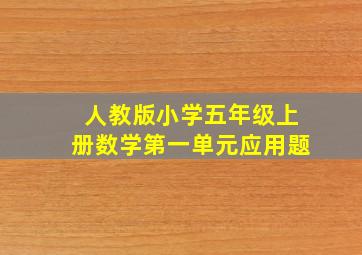 人教版小学五年级上册数学第一单元应用题